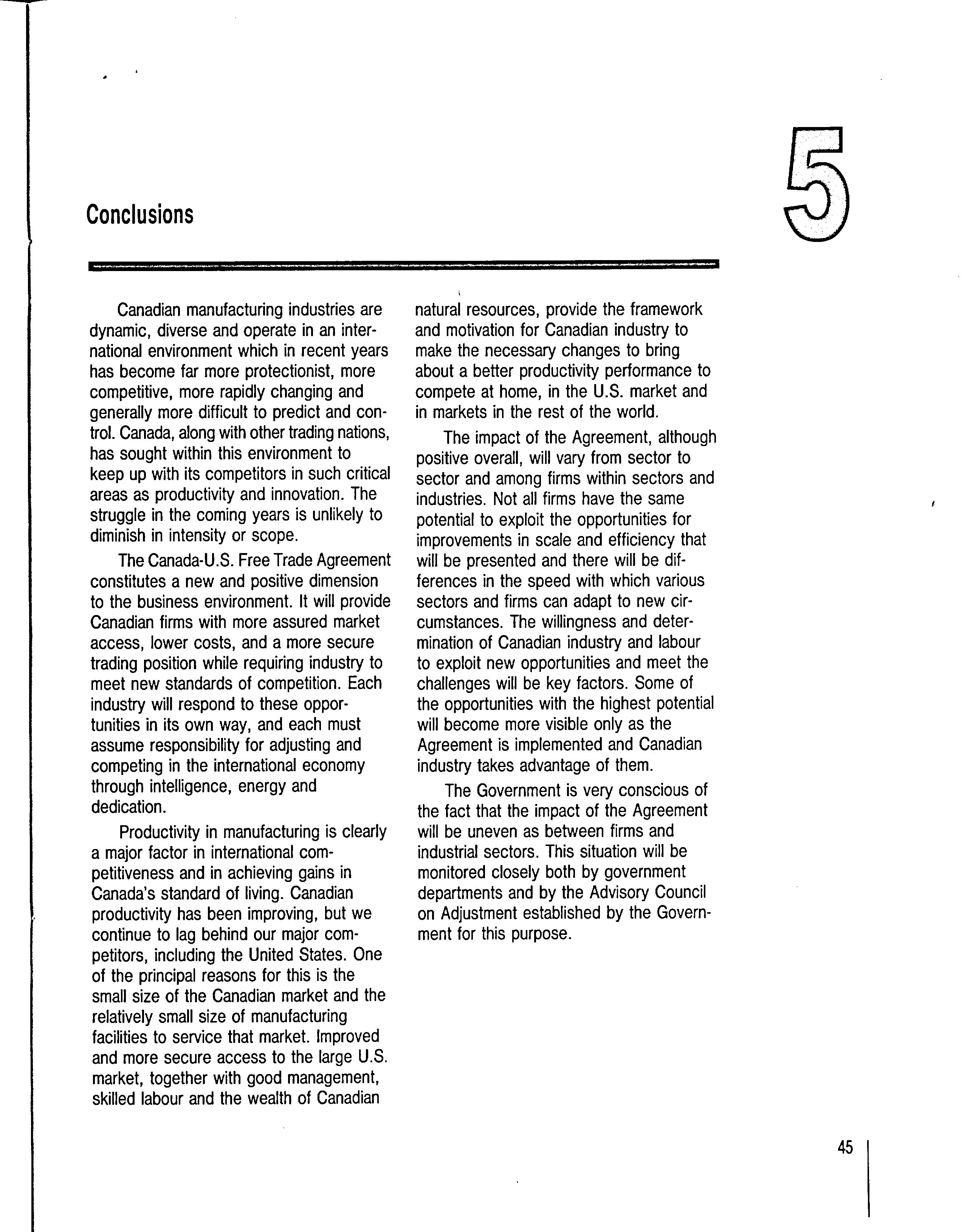 Conclusions

5

Canadian manufacturing industries are dynamic, diverse and operate in an international environment which in recent years has become far more protectionist, more competitive, more rapidly changing and generally more difficult to predict and control. Canada, along with other trading nations, has sought within this environment to keep up with its competitors in such critical areas as productivity and innovation. The struggle in the coming years is unlikely to diminish in intensity or scope.

The Canada-U.S. Free Trade Agreement constitutes a new and positive dimension to the business environment. It will provide Canadian firms with more assured market access, lower costs, and a more secure trading position while requiring industry to meet new standards of competition. Each industry will respond to these opportunities in its own way, and each must assume responsibility for adjusting and competing in the international economy through intelligence, energy and dedication.

Productivity in manufacturing is clearly a major factor in international competitiveness and in achieving gains in Canada's standard of living. Canadian productivity has been improving, but we continue to lag behind our major competitors, including the United States. One of the principal reasons for this is the small size of the Canadian market and the relatively small size of manufacturing facilities to service that market. Improved and more secure access to the large U.S. market, together with good management, skilled labour and the wealth of Canadian natural resources, provide the framework and motivation for Canadian industry to make the necessary changes to bring about a better productivity performance to compete at home, in the U.S. market and in markets in the rest of the world.

The impact of the Agreement, although positive overall, will vary from sector to sector and among firms within sectors and industries. Not all firms have the same potential to exploit the opportunities for improvements in scale and efficiency that will be presented and there will be differences in the speed with which various sectors and firms can adapt to new circumstances. The willingness and determination of Canadian industry and labour to exploit new opportunities and meet the challenges will be key factors. Some of the opportunities with the highest potential will become more visible only as the Agreement is implemented and Canadian industry takes advantage of them.

The Government is very conscious of the fact that the impact of the Agreement will be uneven as between firms and industrial sectors. This situation will be monitored closely both by government departments and by the Advisory Council on Adjustment established by the Government for this purpose.

45